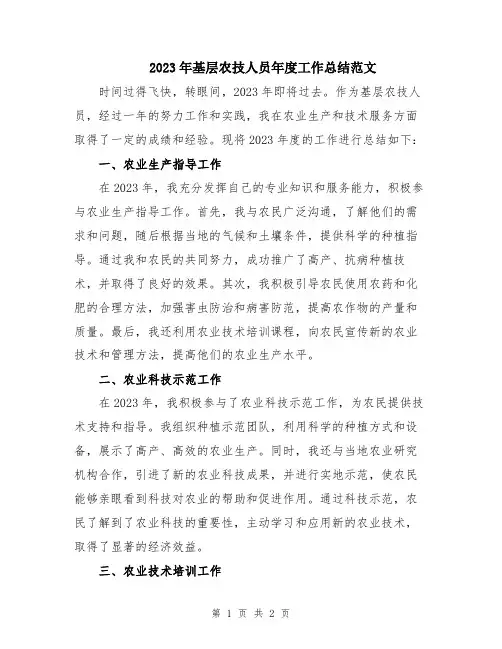 2023年基层农技人员年度工作总结范文

时间过得飞快，转眼间，2023年即将过去。作为基层农技人员，经过一年的努力工作和实践，我在农业生产和技术服务方面取得了一定的成绩和经验。现将2023年度的工作进行总结如下：

一、农业生产指导工作

在2023年，我充分发挥自己的专业知识和服务能力，积极参与农业生产指导工作。首先，我与农民广泛沟通，了解他们的需求和问题，随后根据当地的气候和土壤条件，提供科学的种植指导。通过我和农民的共同努力，成功推广了高产、抗病种植技术，并取得了良好的效果。其次，我积极引导农民使用农药和化肥的合理方法，加强害虫防治和病害防范，提高农作物的产量和质量。最后，我还利用农业技术培训课程，向农民宣传新的农业技术和管理方法，提高他们的农业生产水平。

二、农业科技示范工作

在2023年，我积极参与了农业科技示范工作，为农民提供技术支持和指导。我组织种植示范团队，利用科学的种植方式和设备，展示了高产、高效的农业生产。同时，我还与当地农业研究机构合作，引进了新的农业科技成果，并进行实地示范，使农民能够亲眼看到科技对农业的帮助和促进作用。通过科技示范，农民了解到了农业科技的重要性，主动学习和应用新的农业技术，取得了显著的经济效益。

三、农业技术培训工作

第 1 页 共 2 页